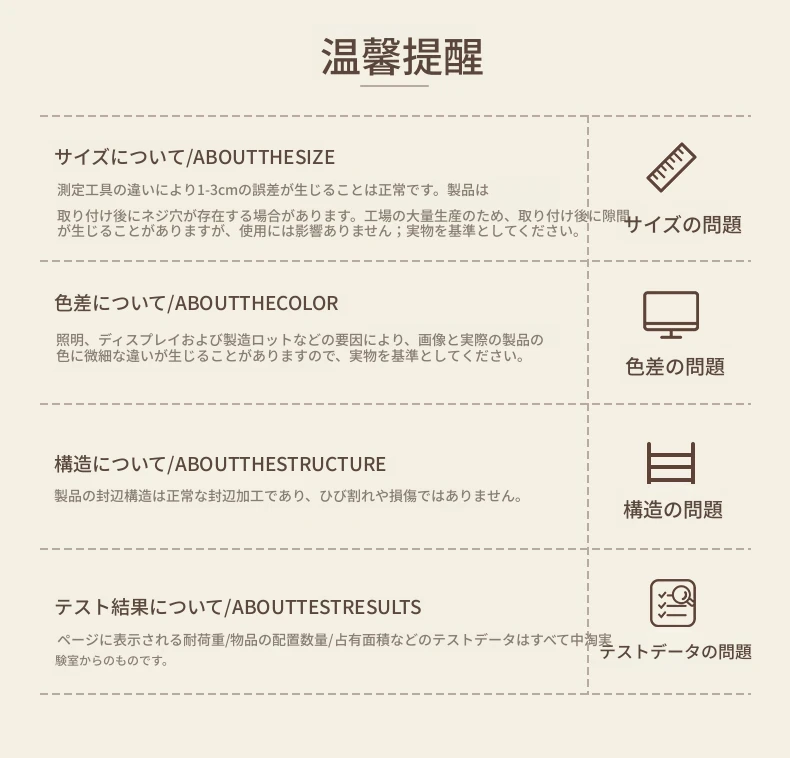 温馨提醒

サイズについて/ABOUTTHESIZE

測定工具の違いにより1-3cmの誤差が生じることは正常です。製品は

取り付け後にネジ穴が存在する場合があります。工場の大量生産のため、取り付け後に隙間が生じることがありますが、使用には影響ありません；実物を基準としてください。

サイズの問題

色差について/ABOUTTHECOLOR

照明、ディスプレイおよび製造ロットなどの要因により、画像と実際の製品の色に微細な違いが生じることがありますので、実物を基準としてください。

色差の問題

構造について/ABOUTTHESTRUCTURE

製品の封辺構造は正常な封辺加工であり、ひび割れや損傷ではありません。

構造の問題

テスト結果について/ABOUTTESTRESULTS

ページに表示される耐荷重/物品の配置数量/占有面積などのテストデータはすべて中淘実験室からのものです。

テストデータの問題